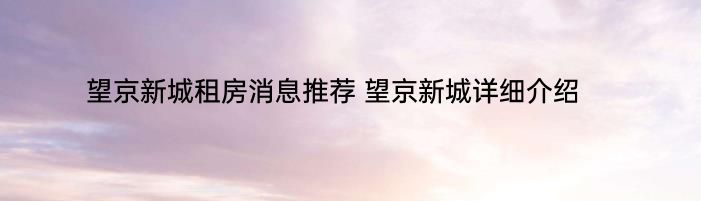 望京新城租房消息推荐 望京新城详细介绍